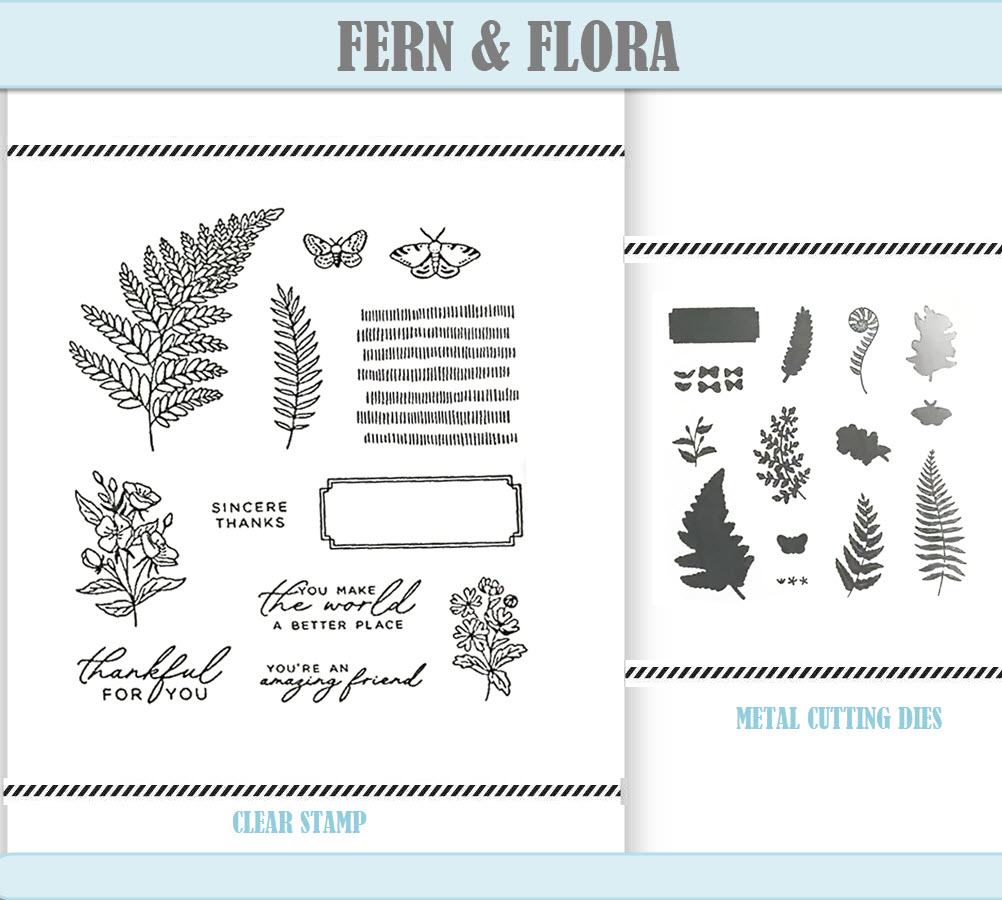 FERN & FLORA

SINCERE THANKS

YOU MAKE the world A BETTER PLACE

thankful FOR YOU

YOU'RE AN amazing friend

CLEAR STAMP

METAL CUTTING DIES